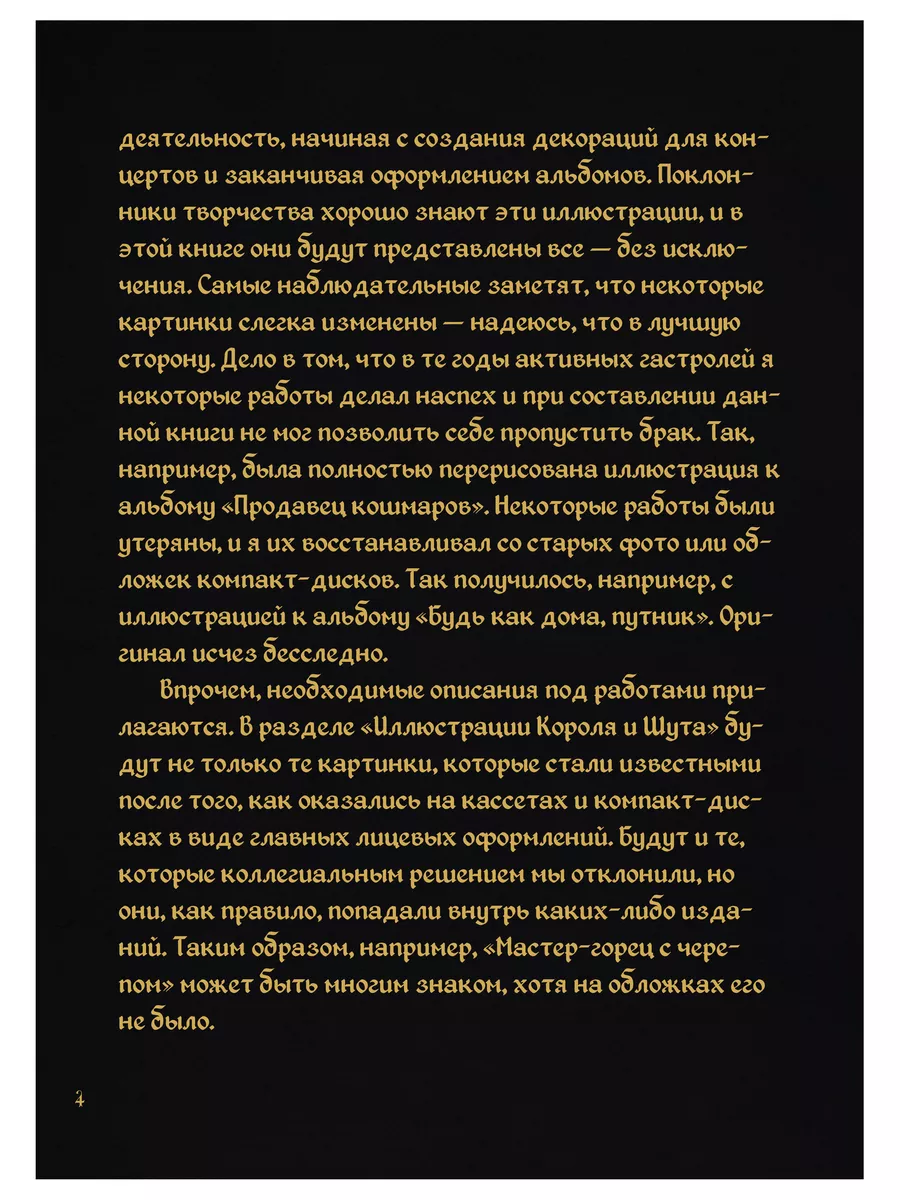 деятельность, начиная с создания декораций для концертов и заканчивая оформлением альбомов. Поклонники творчества хорошо знают эти иллюстрации, и в этой книге они будут представлены все — без исключения. Самые наблюдательные заметят, что некоторые картинки слегка изменены — надеюсь, что в лучшую сторону. Дело в том, что в те годы активных гастролей я некоторые работы делал наспех и при составлении данной книги не мог позволить себе пропустить брак. Так, например, была полностью перерисована иллюстрация к альбому «Продавец кошмаров». Некоторые работы были утеряны, и я их восстанавливал со старых фото или обложек компакт-дисков. Так получилось, например, с иллюстрацией к альбому «Будь как дома, путник». Оригинал исчез бесследно.

Впрочем, необходимые описания под работами прилагаются. В разделе «Иллюстрации Короля и Шута» будут не только те картинки, которые стали известными после того, как оказались на кассетах и компакт-дисках в виде главных лицевых оформлений. Будут и те, которые коллегиальным решением мы отклонили, но они, как правило, попадали внутрь каких-либо изданий. Таким образом, например, «Мастер-горец с черепом» может быть многим знаком, хотя на обложках его не было.

4